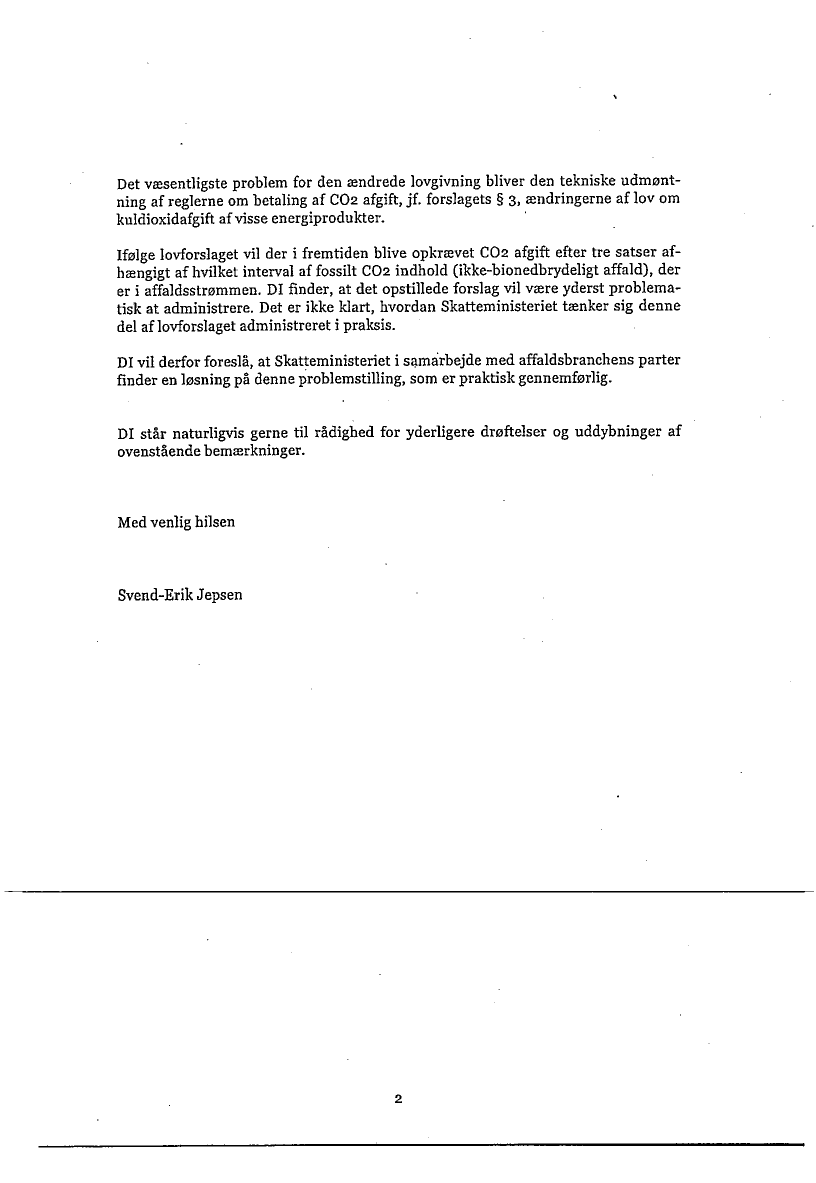 Det væsentligste problem for den ændrede lovgivning bliver den tekniske udmøntning af reglerne om betaling af CO2 afgift, jf. forslagets § 3, ændringerne af lov om kuldioxidafgift af visse energiprodukter.

Ifølge lovforslaget vil der i fremtiden blive opkrævet CO2 afgift efter tre satser afhængigt af hvilket interval af fossilt CO2 indhold (ikke-bionedbrydeligt affald), der er i affaldsstrømmen. DI finder, at det opstillede forslag vil være yderst problematisk at administrere. Det er ikke klart, hvordan Skatteministeriet tænker sig denne del af lovforslaget administreret i praksis.

DI vil derfor foreslå, at Skatteministeriet i samarbejde med affaldsbranchens parter finder en løsning på denne problemstilling, som er praktisk gennemførlig.

DI står naturligvis gerne til rådighed for yderligere drøftelser og uddybninger af ovenstående bemærkninger.

Med venlig hilsen

Svend-Erik Jepsen

2